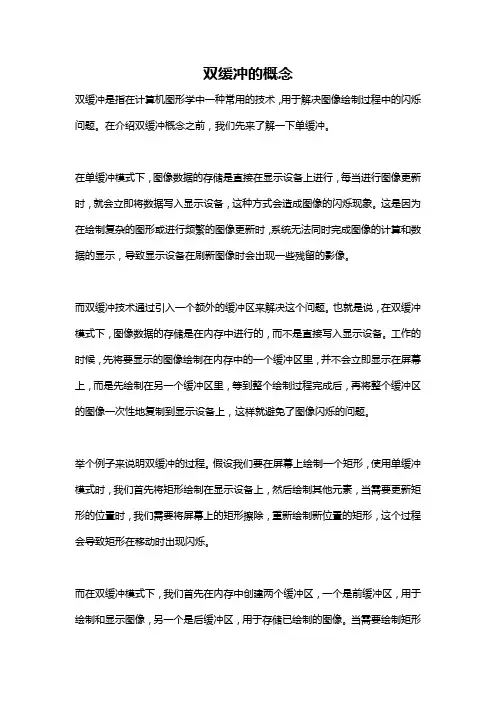 双缓冲的概念

双缓冲是指在计算机图形学中一种常用的技术，用于解决图像绘制过程中的闪烁问题。在介绍双缓冲概念之前，我们先来了解一下单缓冲。

在单缓冲模式下，图像数据的存储是直接在显示设备上进行，每当进行图像更新时，就会立即将数据写入显示设备，这种方式会造成图像的闪烁现象。这是因为在绘制复杂的图形或进行频繁的图像更新时，系统无法同时完成图像的计算和数据的显示，导致显示设备在刷新图像时会出现一些残留的影像。

而双缓冲技术通过引入一个额外的缓冲区来解决这个问题。也就是说，在双缓冲模式下，图像数据的存储是在内存中进行的，而不是直接写入显示设备。工作的时候，先将要显示的图像绘制在内存中的一个缓冲区里，并不会立即显示在屏幕上，而是先绘制在另一个缓冲区里，等到整个绘制过程完成后，再将整个缓冲区的图像一次性地复制到显示设备上，这样就避免了图像闪烁的问题。

举个例子来说明双缓冲的过程。假设我们要在屏幕上绘制一个矩形，使用单缓冲模式时，我们首先将矩形绘制在显示设备上，然后绘制其他元素，当需要更新矩形的位置时，我们需要将屏幕上的矩形擦除，重新绘制新位置的矩形，这个过程会导致矩形在移动时出现闪烁。

而在双缓冲模式下，我们首先在内存中创建两个缓冲区，一个是前缓冲区，用于绘制和显示图像，另一个是后缓冲区，用于存储已绘制的图像。当需要绘制矩形